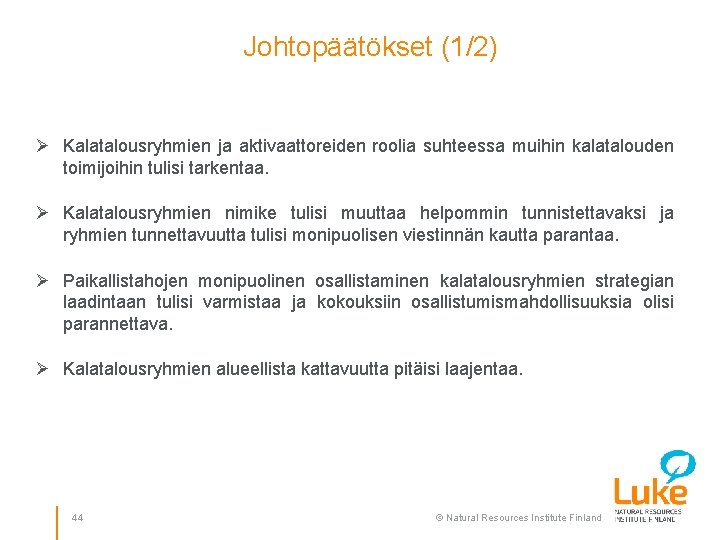 Johtopäätökset (1/2)

➢ Kalatalousryhmien ja aktivaattoreiden roolia suhteessa muihin kalatalouden toimijoihin tulisi tarkentaa.

➢ Kalatalousryhmien nimike tulisi muuttaa helpommin tunnistettavaksi ja ryhmien tunnettavuutta tulisi monipuolisen viestinnän kautta parantaa.

➢ Paikallistahojen monipuolinen osallistaminen kalatalousryhmien strategian laadintaan tulisi varmistaa ja kokouksiin osallistumismahdollisuuksia olisi parannettava.

➢ Kalatalousryhmien alueellista kattavuutta pitäisi laajentaa.

44

© Natural Resources Institute Finland

Luke
NATURAL RESOURCES INSTITUTE FINLAND